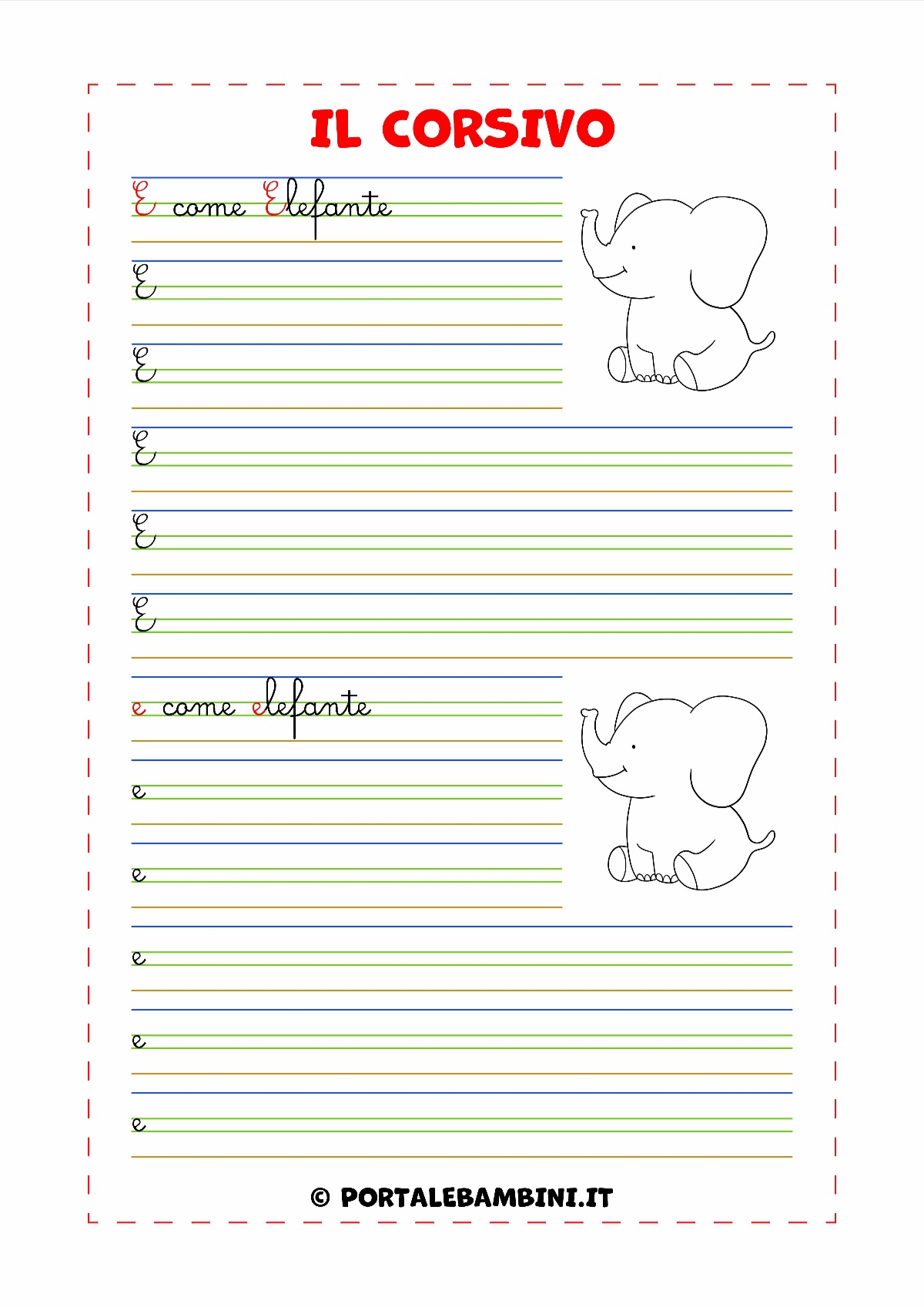 IL CORSIVO

E come Elefante

E

E

E

E

E

e come elefante

e

e

e

e

e

© PORTALEBAMBINI.IT